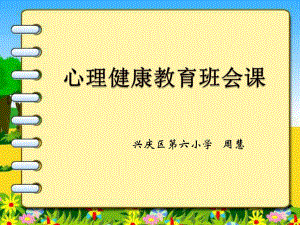 心理健康教育班会课

兴庆区第六小学 周慧